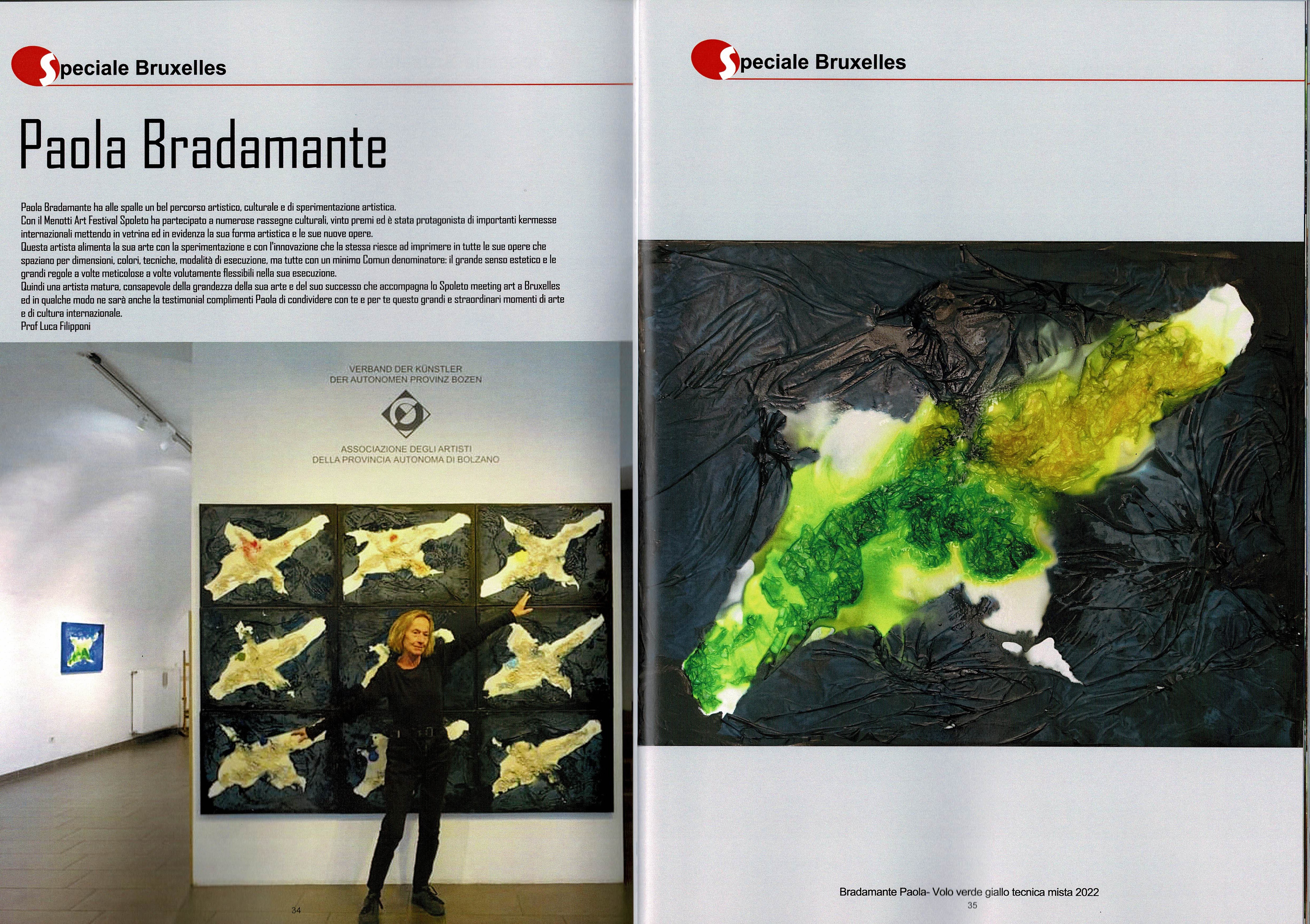 Speciale Bruxelles

Paola Bradamante

Paola Bradamante ha alle spalle un bel percorso artistico, culturale e di sperimentazione artistica.
Con il Menotti Art Festival Spoleto ha partecipato a numerose rassegne culturali, vinto premi ed è stata protagonista di importanti kermesse internazionali mettendo in vetrina ed in evidenza la sua forma artistica e le sue nuove opere.
Questa artista alimenta la sua arte con la sperimentazione e con l'innovazione che la stessa riesce ad imprimere in tutte le sue opere che spaziano per dimensioni, colori, tecniche, modalità di esecuzione, ma tutte con un minimo Comun denominatore: il grande senso estetico e le grandi regole a volte meticolose a volte volutamente flessibili nella sua esecuzione.
Quindi una artista matura, consapevole della grandezza della sua arte e del suo successo che accompagna lo Spoleto meeting art a Bruxelles ed in qualche modo ne sarà anche la testimonial complimenti Paola di condividere con te e per te questo grandi e straordinari momenti di arte e di cultura internazionale.
Prof Luca Filipponi

VERBAND DER KÜNSTLER
DER AUTONOMEN PROVINZ BOZEN

ASSOCIAZIONE DEGLI ARTISTI
DELLA PROVINCIA AUTONOMA DI BOLZANO

34

Speciale Bruxelles

Bradamante Paola- Volo verde giallo tecnica mista 2022
35